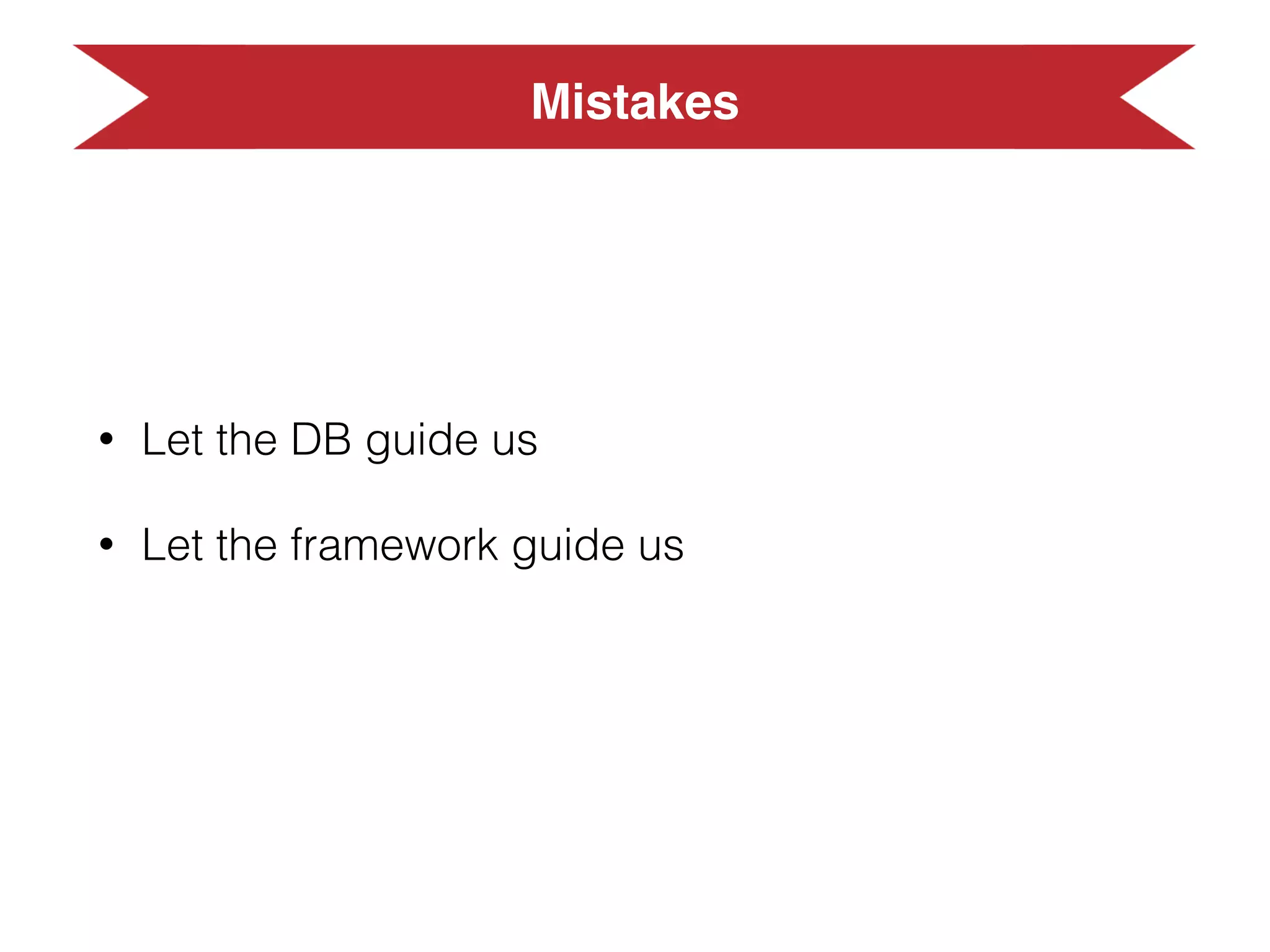 Mistakes

• Let the DB guide us

• Let the framework guide us